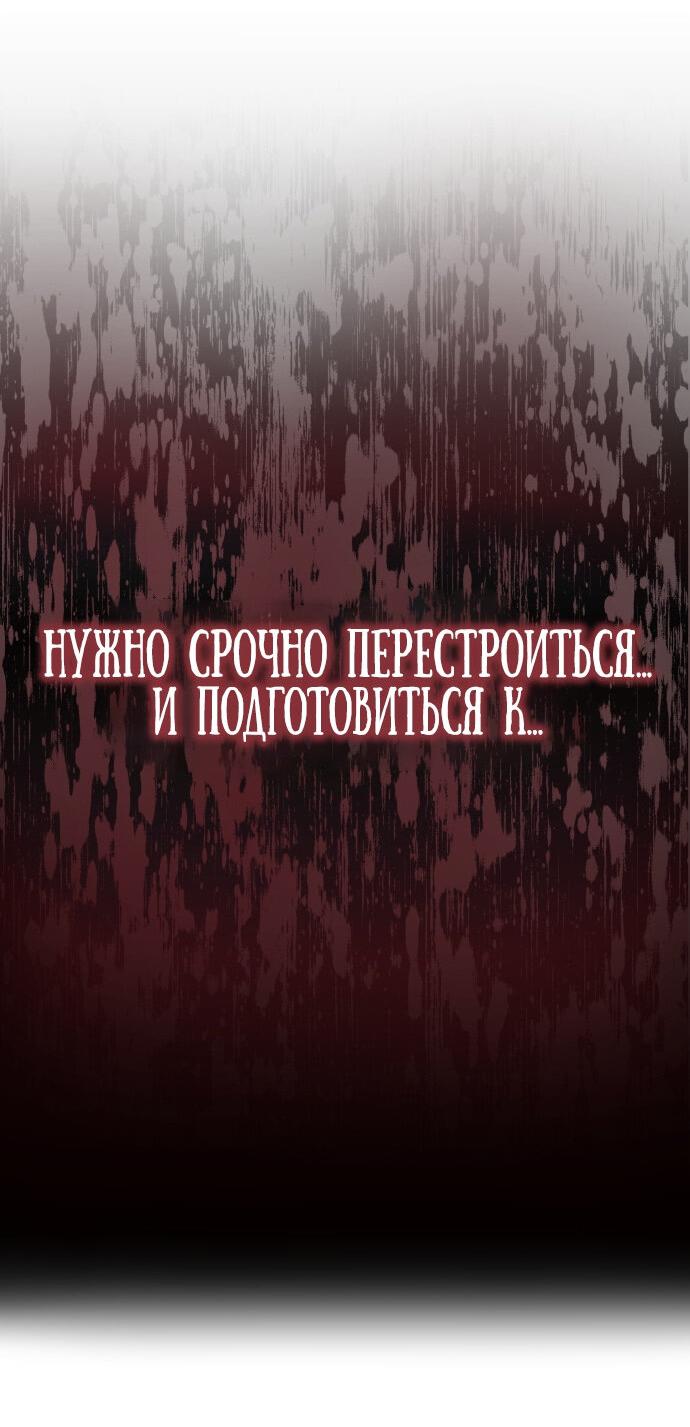 НУЖНО СРОЧНО ПЕРЕСТРОИТЬСЯ... И ПОДГОТОВИТЬСЯ К...